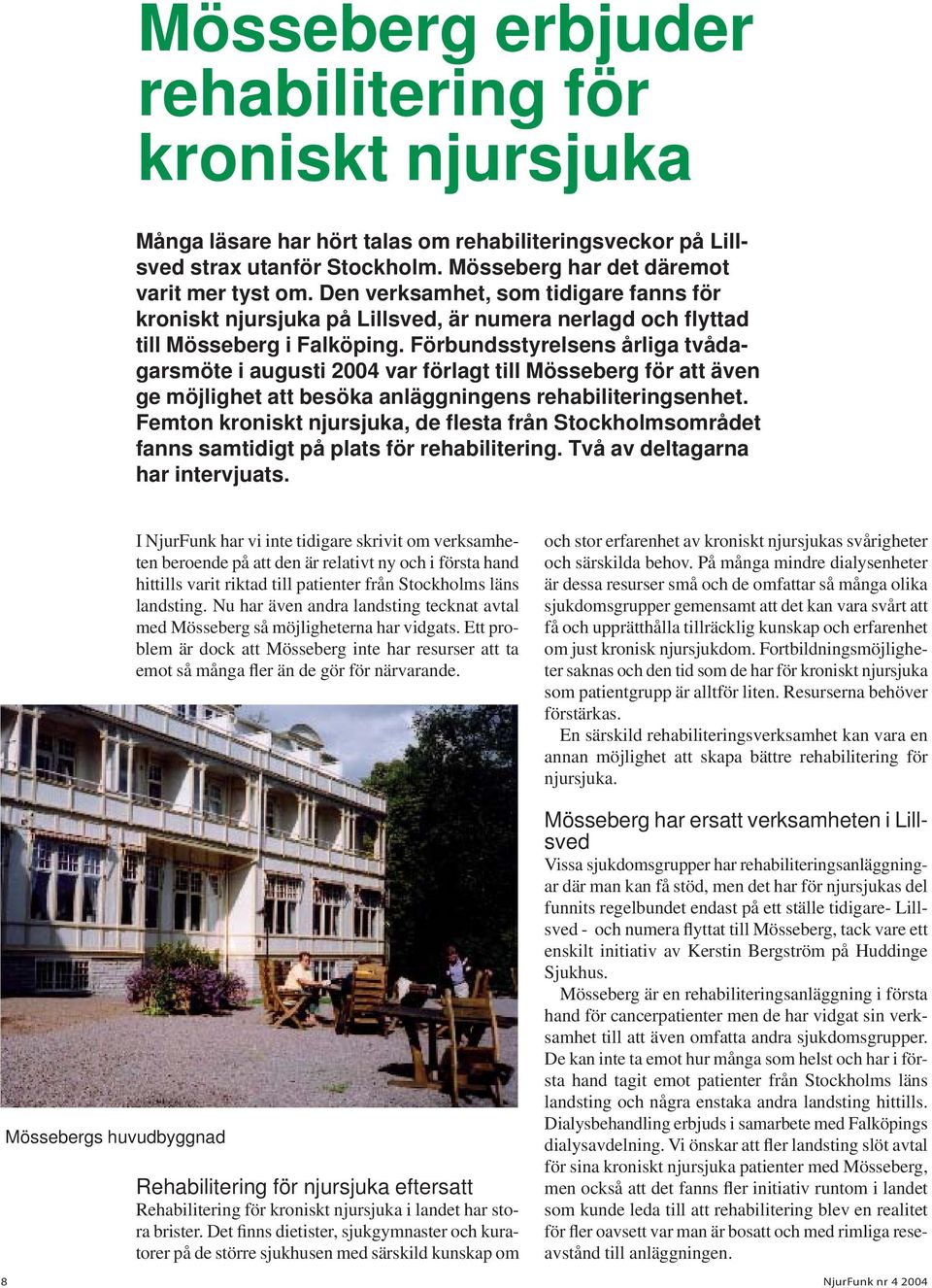 Mösseberg erbjuder rehabilitering för kroniskt njursjuka

Många läsare har hört talas om rehabiliteringsveckor på Lillsved strax utanför Stockholm. Mösseberg har det däremot varit mer tyst om. Den verksamhet, som tidigare fanns för kroniskt njursjuka på Lillsved, är numera nerlagd och flyttad till Mösseberg i Falköping. Förbundsstyrelsens årliga tvådagarsmöte i augusti 2004 var förlagt till Mösseberg för att även ge möjlighet att besöka anläggningens rehabiliteringsenhet. Femton kroniskt njursjuka, de flesta från Stockholmsområdet fanns samtidigt på plats för rehabilitering. Två av deltagarna har intervjuats.

I NjurFunk har vi inte tidigare skrivit om verksamheten beroende på att den är relativt ny och i första hand hittills varit riktad till patienter från Stockholms läns landsting. Nu har även andra landsting tecknat avtal med Mösseberg så möjligheterna har vidgats. Ett problem är dock att Mösseberg inte har resurser att ta emot så många fler än de gör för närvarande.

Mössebergs huvudbyggnad

Rehabilitering för njursjuka eftersatt
Rehabilitering för kroniskt njursjuka i landet har stora brister. Det finns dietister, sjukgymnaster och kuratorer på de större sjukhusen med särskild kunskap om och stor erfarenhet av kroniskt njursjukas svårigheter och särskilda behov. På många mindre dialysenheter är dessa resurser små och de omfattar så många olika sjukdomsgrupper gemensamt att det kan vara svårt att få och upprätthålla tillräcklig kunskap och erfarenhet om just kronisk njursjukdom. Fortbildningsmöjligheter saknas och den tid som de har för kroniskt njursjuka som patientgrupp är alltför liten. Resurserna behöver förstärkas.

En särskild rehabiliteringsverksamhet kan vara en annan möjlighet att skapa bättre rehabilitering för njursjuka.

Mösseberg har ersatt verksamheten i Lillsved
Vissa sjukdomsgrupper har rehabiliteringsanläggningar där man kan få stöd, men det har för njursjukas del funnits regelbundet endast på ett ställe tidigare- Lillsved - och numera flyttat till Mösseberg, tack vare ett enskilt initiativ av Kerstin Bergström på Huddinge Sjukhus.

Mösseberg är en rehabiliteringsanläggning i första hand för cancerpatienter men de har vidgat sin verksamhet till att även omfatta andra sjukdomsgrupper. De kan inte ta emot hur många som helst och har i första hand tagit emot patienter från Stockholms läns landsting och några enstaka andra landsting hittills. Dialysbehandling erbjuds i samarbete med Falköpings dialysavdelning. Vi önskar att fler landsting slöt avtal för sina kroniskt njursjuka patienter med Mösseberg, men också att det fanns fler initiativ runtom i landet som kunde leda till att rehabilitering blev en realitet för fler oavsett var man är bosatt och med rimliga reseavstånd till anläggningen.

8

NjurFunk nr 4 2004